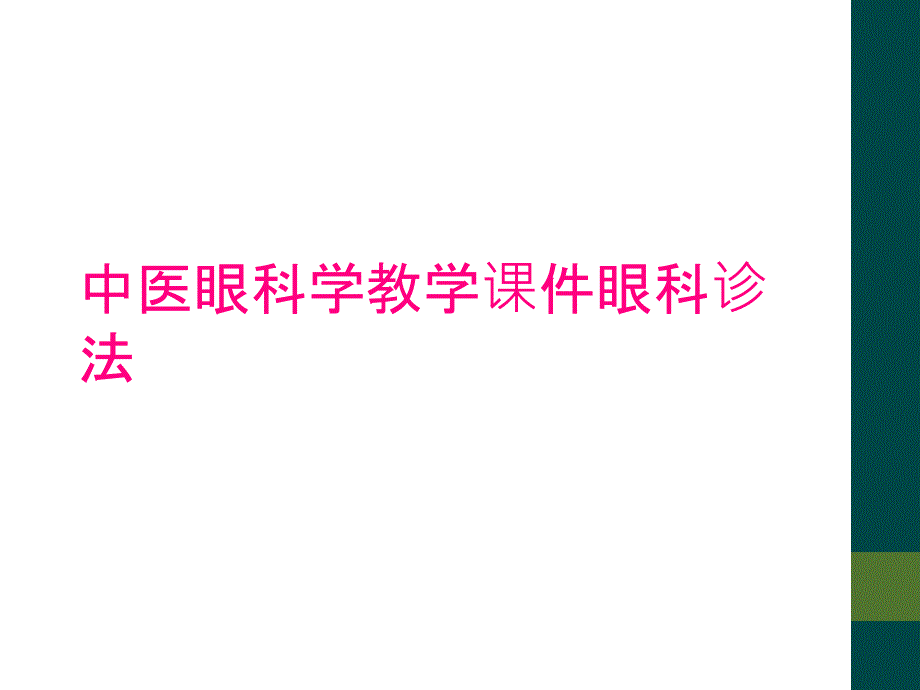 中医眼科学教学课件眼科诊法